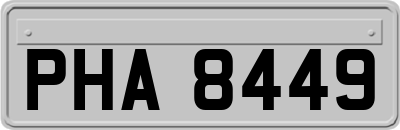 PHA 8449